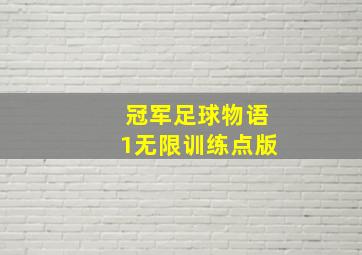 冠军足球物语
1无限训练点版